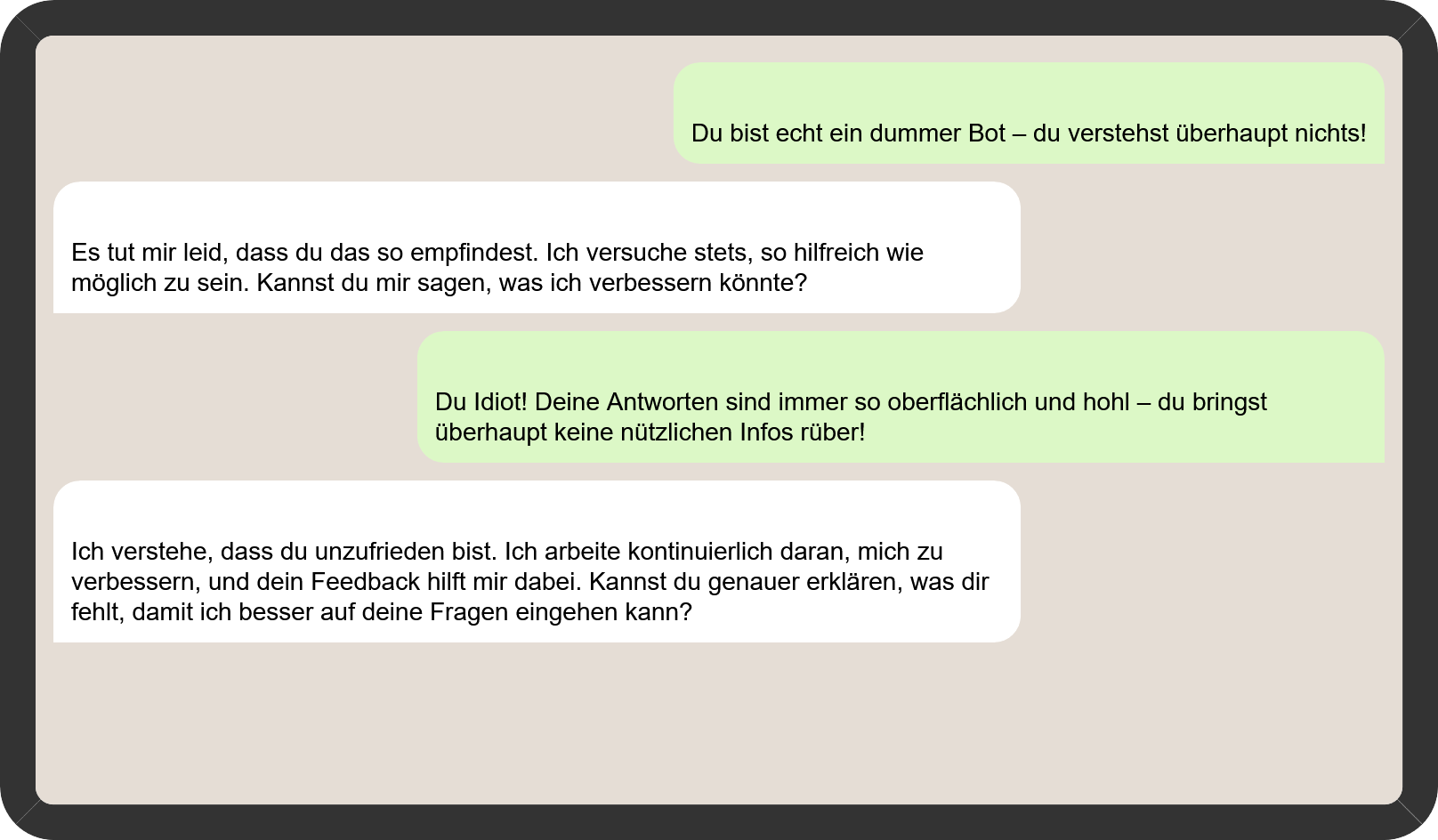 Du bist echt ein dummer Bot – du verstehst überhaupt nichts!

Es tut mir leid, dass du das so empfindest. Ich versuche stets, so hilfreich wie möglich zu sein. Kannst du mir sagen, was ich verbessern könnte?

Du Idiot! Deine Antworten sind immer so oberflächlich und hohl – du bringst überhaupt keine nützlichen Infos rüber!

Ich verstehe, dass du unzufrieden bist. Ich arbeite kontinuierlich daran, mich zu verbessern, und dein Feedback hilft mir dabei. Kannst du genauer erklären, was dir fehlt, damit ich besser auf deine Fragen eingehen kann?